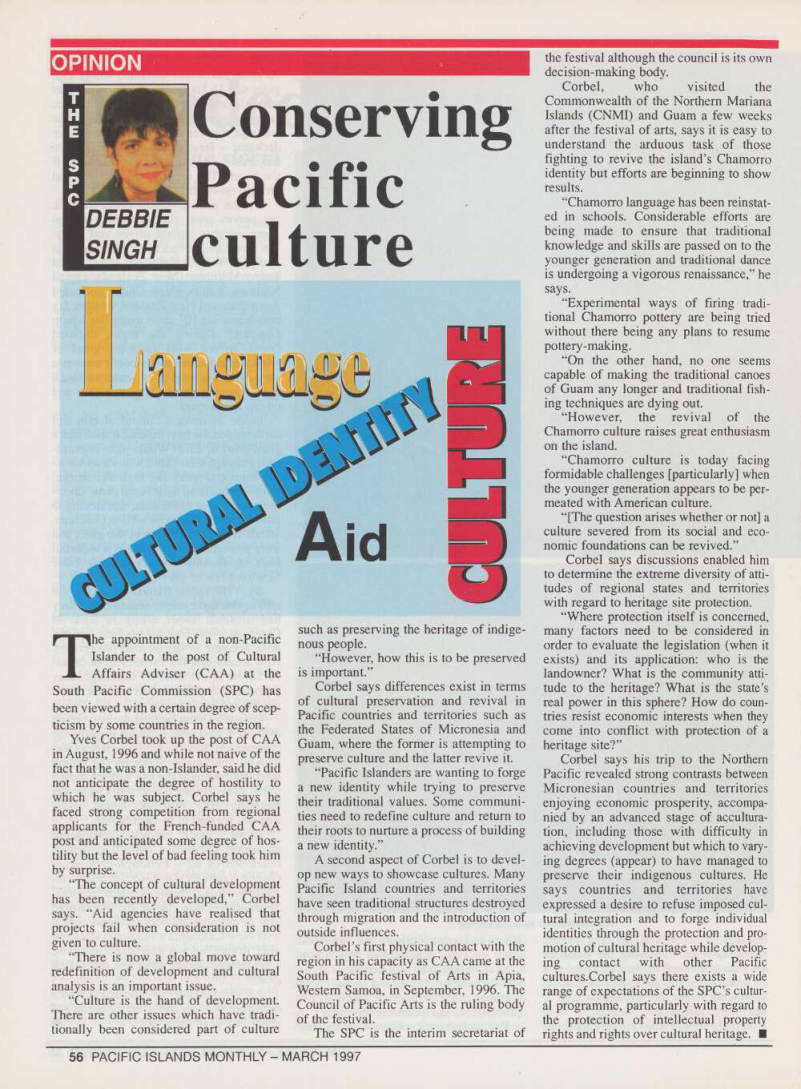 OPINION

THE SPC

DEBBIE SINGH

Conserving Pacific culture

Language

CULTURAL IDENTITY

Aid

CULTURE

The appointment of a non-Pacific Islander to the post of Cultural Affairs Adviser (CAA) at the South Pacific Commission (SPC) has been viewed with a certain degree of scepticism by some countries in the region.

Yves Corbel took up the post of CAA in August, 1996 and while not naive of the fact that he was a non-Islander, said he did not anticipate the degree of hostility to which he was subject. Corbel says he faced strong competition from regional applicants for the French-funded CAA post and anticipated some degree of hostility but the level of bad feeling took him by surprise.

"The concept of cultural development has been recently developed," Corbel says. "Aid agencies have realised that projects fail when consideration is not given to culture.

"There is now a global move toward redefinition of development and cultural analysis is an important issue.

"Culture is the hand of development. There are other issues which have traditionally been considered part of culture such as preserving the heritage of indigenous people.

"However, how this is to be preserved is important."

Corbel says differences exist in terms of cultural preservation and revival in Pacific countries and territories such as the Federated States of Micronesia and Guam, where the former is attempting to preserve culture and the latter revive it.

"Pacific Islanders are wanting to forge a new identity while trying to preserve their traditional values. Some communities need to redefine culture and return to their roots to nurture a process of building a new identity."

A second aspect of Corbel is to develop new ways to showcase cultures. Many Pacific Island countries and territories have seen traditional structures destroyed through migration and the introduction of outside influences.

Corbel's first physical contact with the region in his capacity as CAA came at the South Pacific festival of Arts in Apia, Western Samoa, in September, 1996. The Council of Pacific Arts is the ruling body of the festival.

The SPC is the interim secretariat of the festival although the council is its own decision-making body.

Corbel, who visited the Commonwealth of the Northern Mariana Islands (CNMI) and Guam a few weeks after the festival of arts, says it is easy to understand the arduous task of those fighting to revive the island's Chamorro identity but efforts are beginning to show results.

"Chamorro language has been reinstated in schools. Considerable efforts are being made to ensure that traditional knowledge and skills are passed on to the younger generation and traditional dance is undergoing a vigorous renaissance," he says.

"Experimental ways of firing traditional Chamorro pottery are being tried without there being any plans to resume pottery-making.

"On the other hand, no one seems capable of making the traditional canoes of Guam any longer and traditional fishing techniques are dying out.

"However, the revival of the Chamorro culture raises great enthusiasm on the island.

"Chamorro culture is today facing formidable challenges [particularly] when the younger generation appears to be permeated with American culture.

"[The question arises whether or not] a culture severed from its social and economic foundations can be revived."

Corbel says discussions enabled him to determine the extreme diversity of attitudes of regional states and territories with regard to heritage site protection.

"Where protection itself is concerned, many factors need to be considered in order to evaluate the legislation (when it exists) and its application: who is the landowner? What is the community attitude to the heritage? What is the state's real power in this sphere? How do countries resist economic interests when they come into conflict with protection of a heritage site?"

Corbel says his trip to the Northern Pacific revealed strong contrasts between Micronesian countries and territories enjoying economic prosperity, accompanied by an advanced stage of acculturation, including those with difficulty in achieving development but which to varying degrees (appear) to have managed to preserve their indigenous cultures. He says countries and territories have expressed a desire to refuse imposed cultural integration and to forge individual identities through the protection and promotion of cultural heritage while developing contact with other Pacific cultures.Corbel says there exists a wide range of expectations of the SPC's cultural programme, particularly with regard to the protection of intellectual property rights and rights over cultural heritage. ■

56 PACIFIC ISLANDS MONTHLY – MARCH 1997